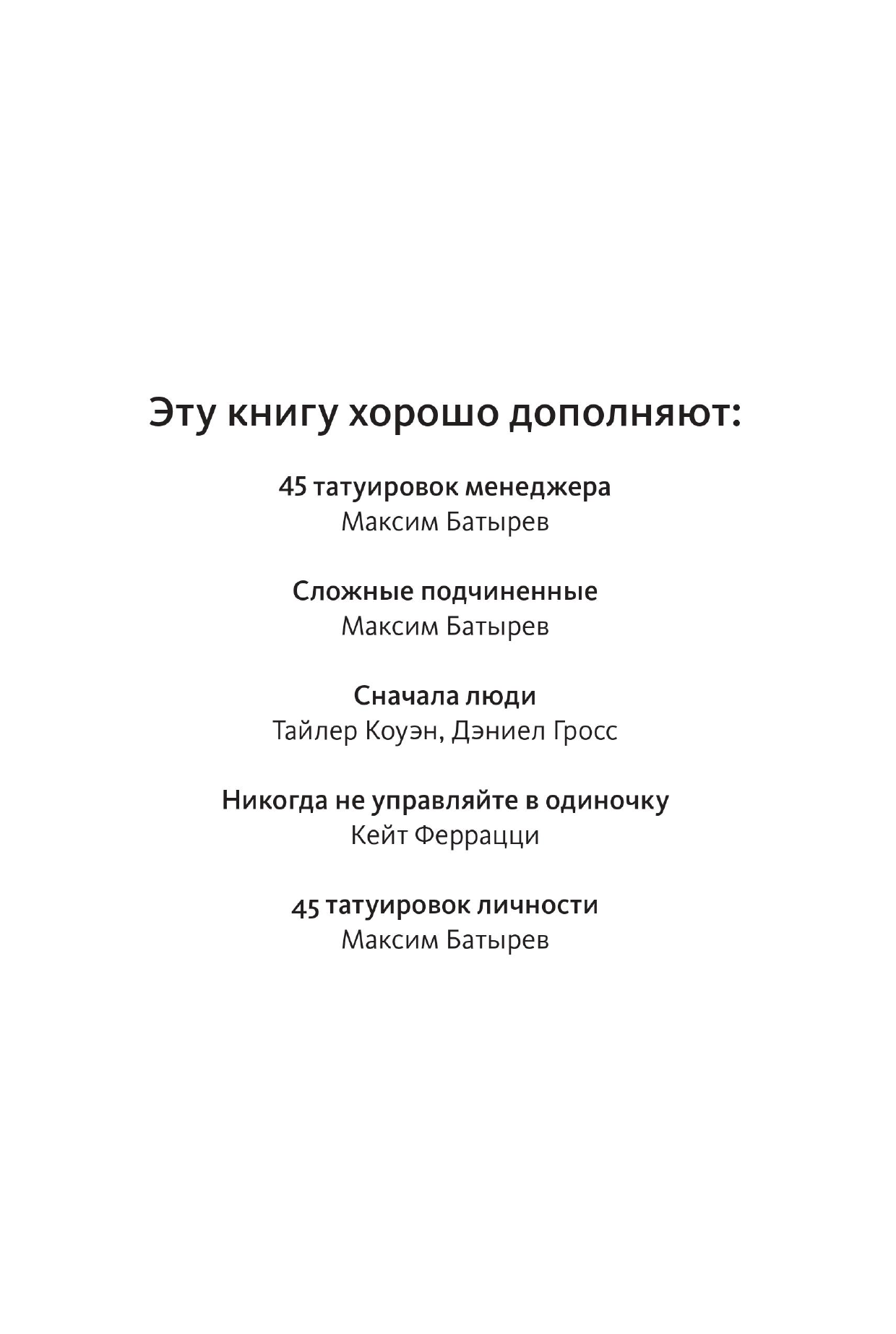 Эту книгу хорошо дополняют:

45 татуировок менеджера
Максим Батырев

Сложные подчиненные
Максим Батырев

Сначала люди
Тайлер Коуэн, Дэниел Гросс

Никогда не управляйте в одиночку
Кейт Феррацци

45 татуировок личности
Максим Батырев